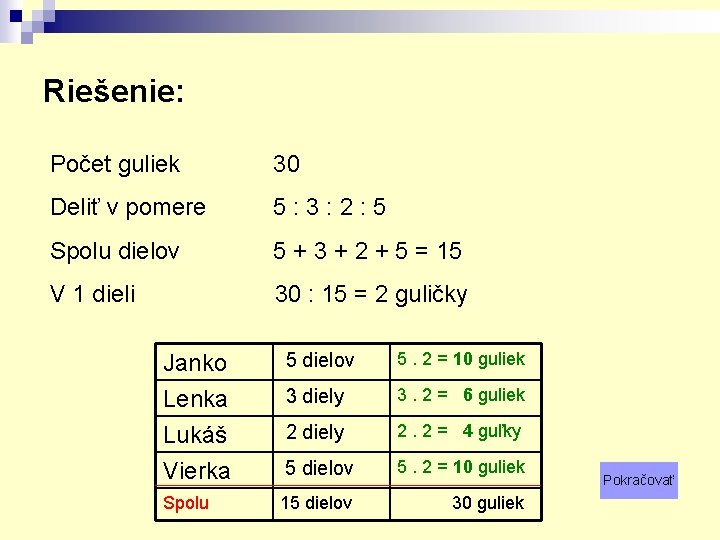 Riešenie:

Počet guliek 30

Deliť v pomere 5 : 3 : 2 : 5

Spolu dielov 5 + 3 + 2 + 5 = 15

V 1 dieli 30 : 15 = 2 guličky

| Janko | 5 dielov | 5 . 2 = 10 guliek |
|---|---|---|
| Lenka | 3 diely | 3 . 2 = 6 guliek |
| Lukáš | 2 diely | 2 . 2 = 4 guľky |
| Vierka | 5 dielov | 5 . 2 = 10 guliek |
| Spolu | 15 dielov | 30 guliek |

Pokračovať